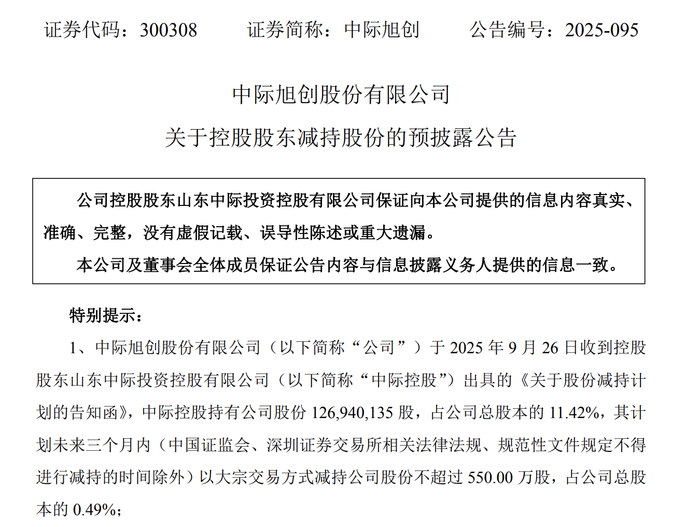 证券代码：300308 证券简称：中际旭创 公告编号：2025-095

中际旭创股份有限公司

关于控股股东减持股份的预披露公告

公司控股股东山东中际投资控股有限公司保证向本公司提供的信息内容真实、准确、完整，没有虚假记载、误导性陈述或重大遗漏。

本公司及董事会全体成员保证公告内容与信息披露义务人提供的信息一致。

特别提示：

1、中际旭创股份有限公司（以下简称“公司”）于2025年9月26日收到控股股东山东中际投资控股有限公司（以下简称“中际控股”）出具的《关于股份减持计划的告知函》，中际控股持有公司股份126,940,135股，占公司总股本的11.42%，其计划未来三个月内（中国证监会、深圳证券交易所相关法律法规、规范性文件规定不得进行减持的时间除外）以大宗交易方式减持公司股份不超过550.00万股，占公司总股本的0.49%；